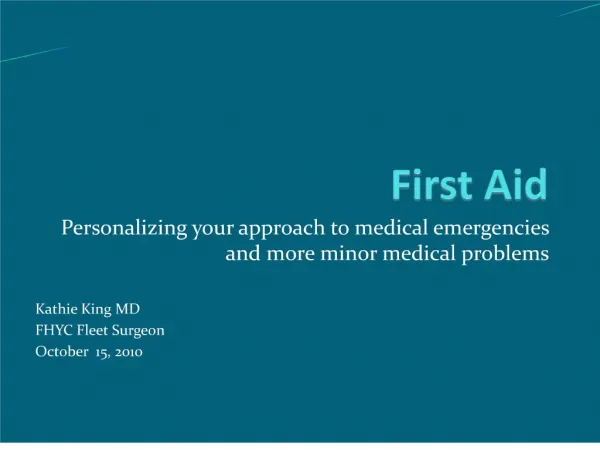 First Aid

Personalizing your approach to medical emergencies and more minor medical problems

Kathie King MD
FHYC Fleet Surgeon
October 15, 2010